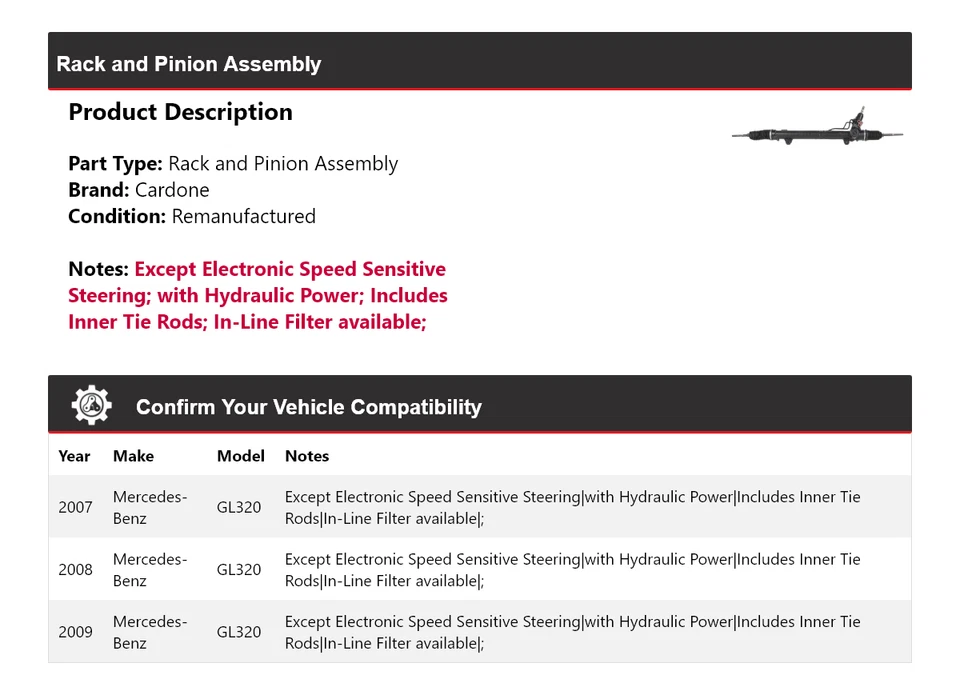 Rack and Pinion Assembly

Product Description

Part Type: Rack and Pinion Assembly
Brand: Cardone
Condition: Remanufactured

Notes: Except Electronic Speed Sensitive Steering; with Hydraulic Power; Includes Inner Tie Rods; In-Line Filter available;

Confirm Your Vehicle Compatibility

| Year | Make | Model | Notes |
|---|---|---|---|
| 2007 | Mercedes-Benz | GL320 | Except Electronic Speed Sensitive Steering\|with Hydraulic Power\|Includes Inner Tie Rods\|In-Line Filter available\|; |
| 2008 | Mercedes-Benz | GL320 | Except Electronic Speed Sensitive Steering\|with Hydraulic Power\|Includes Inner Tie Rods\|In-Line Filter available\|; |
| 2009 | Mercedes-Benz | GL320 | Except Electronic Speed Sensitive Steering\|with Hydraulic Power\|Includes Inner Tie Rods\|In-Line Filter available\|; |